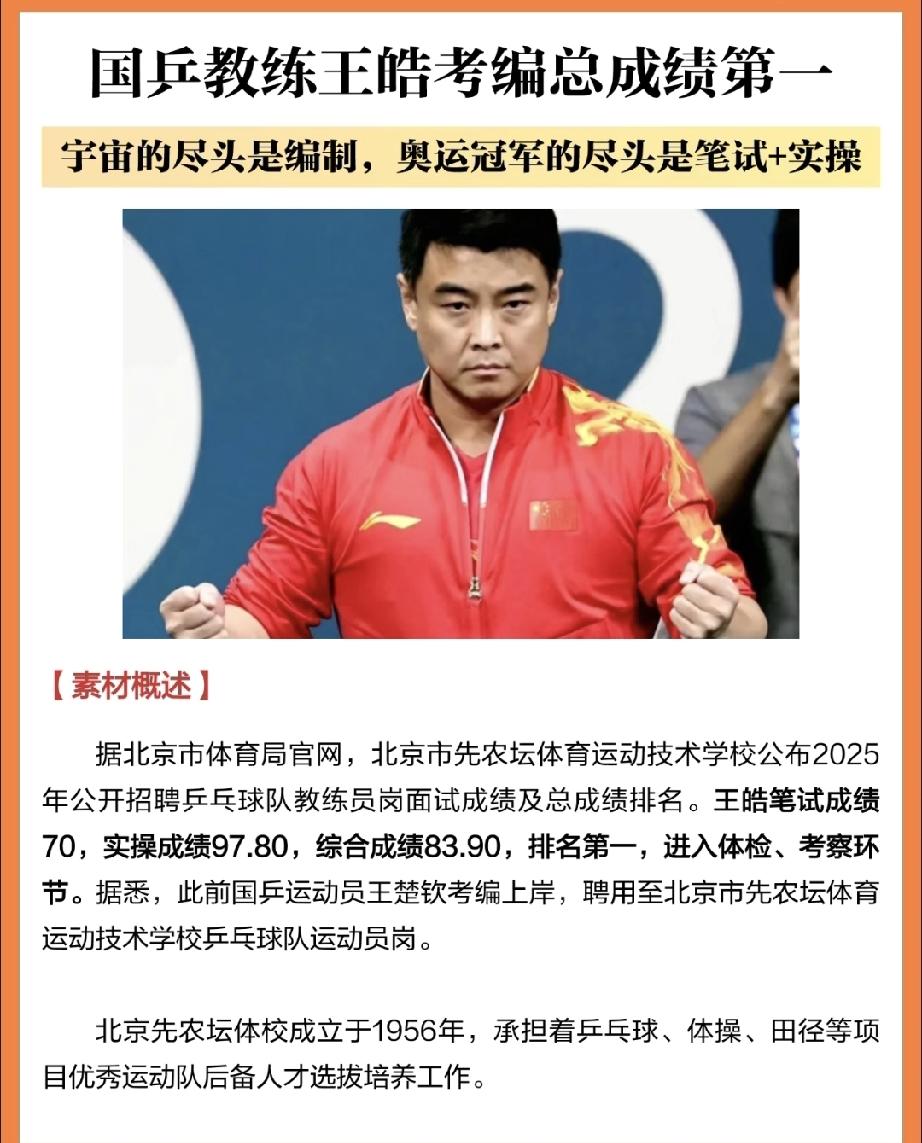 国乒教练王皓考编总成绩第一

宇宙的尽头是编制，奥运冠军的尽头是笔试+实操

【素材概述】

据北京市体育局官网，北京市先农坛体育运动技术学校公布2025年公开招聘乒乓球队教练员岗面试成绩及总成绩排名。王皓笔试成绩70，实操成绩97.80，综合成绩83.90，排名第一，进入体检、考察环节。据悉，此前国乒运动员王楚钦考编上岸，聘用至北京市先农坛体育运动技术学校乒乓球队运动员岗。

北京先农坛体校成立于1956年，承担着乒乓球、体操、田径等项目优秀运动队后备人才选拔培养工作。